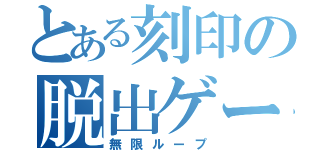 とある刻印の
脱出ゲー
無限ループ